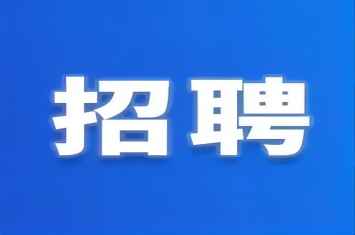 招聘